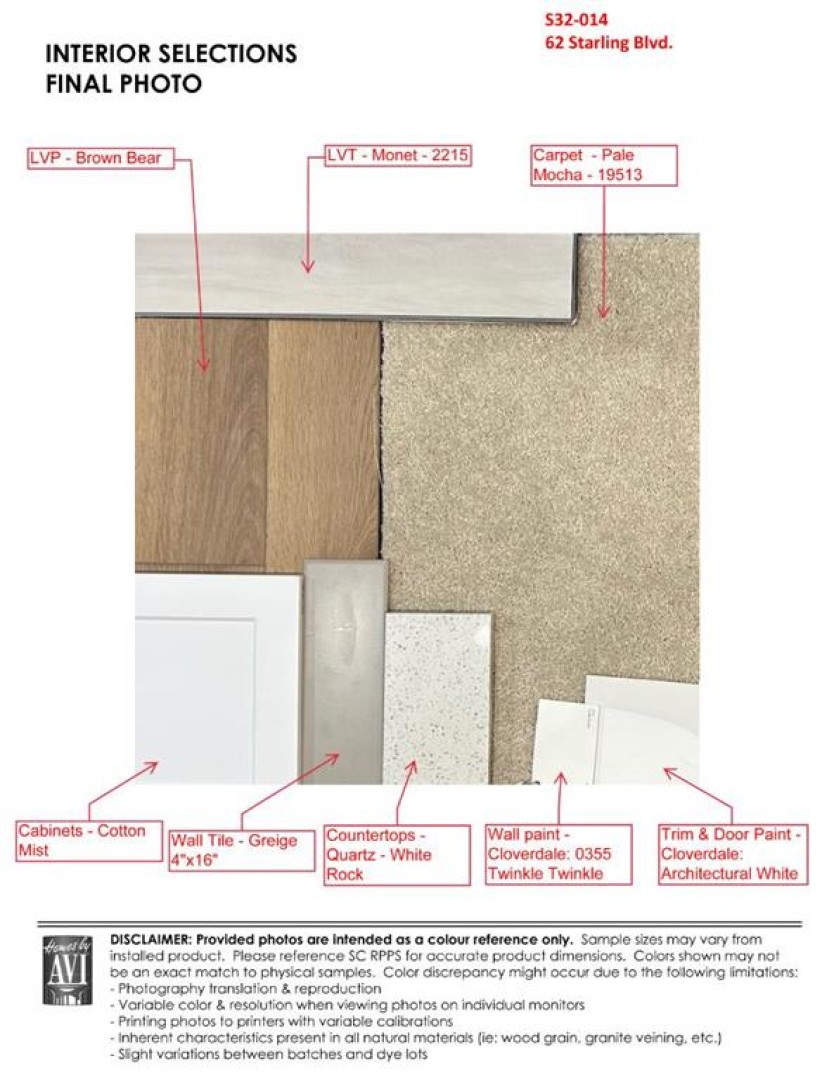 S32-014
62 Starling Blvd.

INTERIOR SELECTIONS
FINAL PHOTO

LVP - Brown Bear

LVT - Monet - 2215

Carpet - Pale Mocha - 19513

Cabinets - Cotton Mist

Wall Tile - Greige 4"x16"

Countertops - Quartz - White Rock

Wall paint - Cloverdale: 0355 Twinkle Twinkle

Trim & Door Paint - Cloverdale: Architectural White

Homes by AVI

DISCLAIMER: Provided photos are intended as a colour reference only. Sample sizes may vary from installed product. Please reference SC RPPS for accurate product dimensions. Colors shown may not be an exact match to physical samples. Color discrepancy might occur due to the following limitations:
- Photography translation & reproduction
- Variable color & resolution when viewing photos on individual monitors
- Printing photos to printers with variable calibrations
- Inherent characteristics present in all natural materials (ie: wood grain, granite veining, etc.)
- Slight variations between batches and dye lots